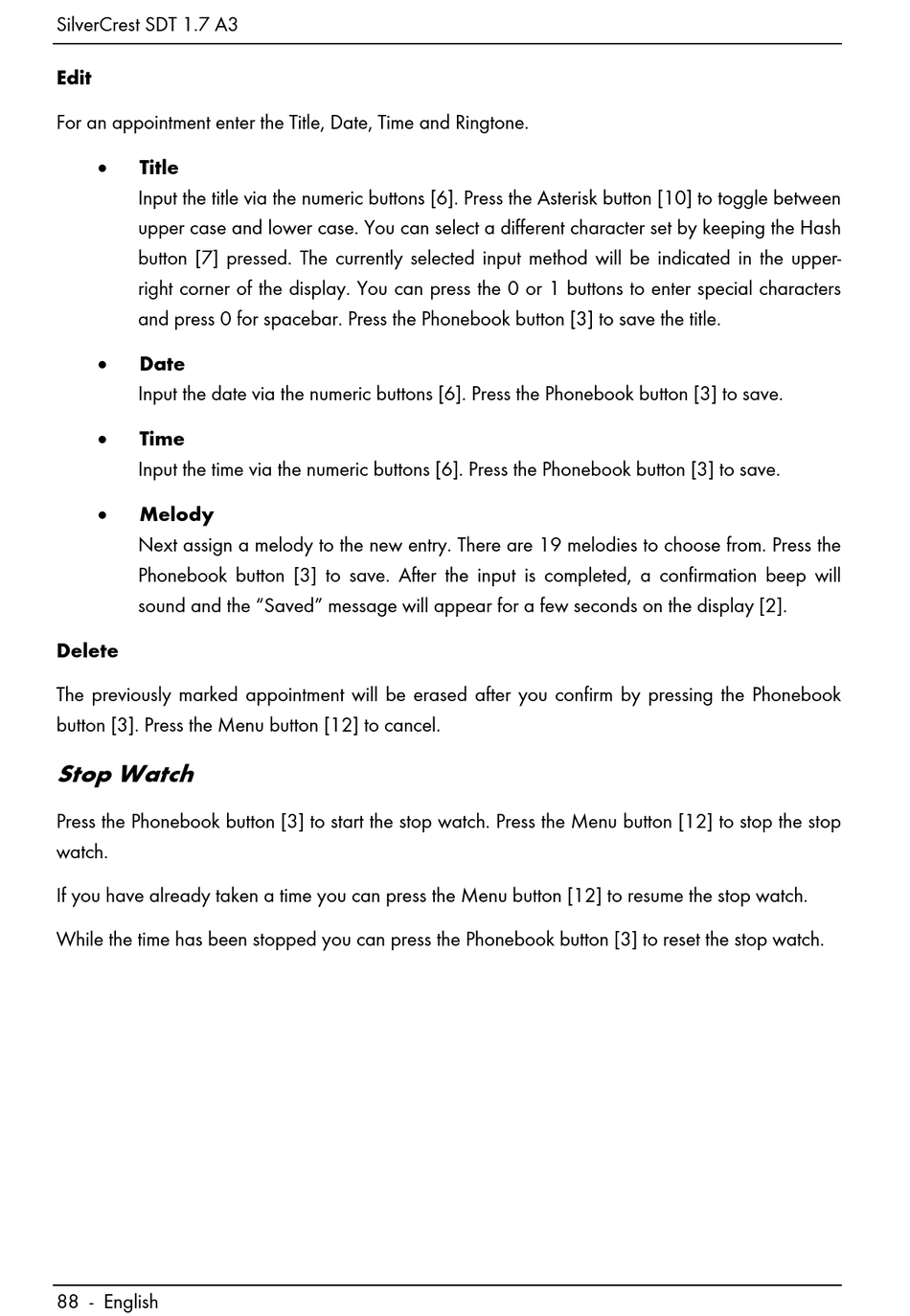 SilverCrest SDT 1.7 A3

Edit

For an appointment enter the Title, Date, Time and Ringtone.

• Title
Input the title via the numeric buttons [6]. Press the Asterisk button [10] to toggle between upper case and lower case. You can select a different character set by keeping the Hash button [7] pressed. The currently selected input method will be indicated in the upper-right corner of the display. You can press the 0 or 1 buttons to enter special characters and press 0 for spacebar. Press the Phonebook button [3] to save the title.

• Date
Input the date via the numeric buttons [6]. Press the Phonebook button [3] to save.

• Time
Input the time via the numeric buttons [6]. Press the Phonebook button [3] to save.

• Melody
Next assign a melody to the new entry. There are 19 melodies to choose from. Press the Phonebook button [3] to save. After the input is completed, a confirmation beep will sound and the “Saved” message will appear for a few seconds on the display [2].

Delete

The previously marked appointment will be erased after you confirm by pressing the Phonebook button [3]. Press the Menu button [12] to cancel.

Stop Watch

Press the Phonebook button [3] to start the stop watch. Press the Menu button [12] to stop the stop watch.

If you have already taken a time you can press the Menu button [12] to resume the stop watch.

While the time has been stopped you can press the Phonebook button [3] to reset the stop watch.

88 - English